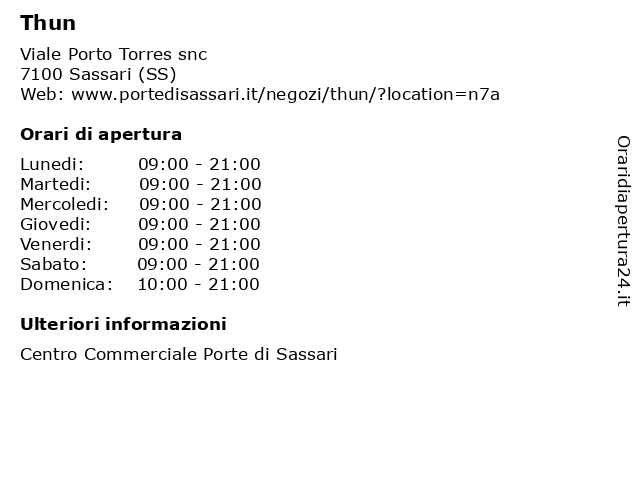 Thun

Viale Porto Torres snc
7100 Sassari (SS)
Web: www.portedisassari.it/negozi/thun/?location=n7a

Orari di apertura

| | |
|---|---|
| Lunedi: | 09:00 - 21:00 |
| Martedi: | 09:00 - 21:00 |
| Mercoledi: | 09:00 - 21:00 |
| Giovedi: | 09:00 - 21:00 |
| Venerdi: | 09:00 - 21:00 |
| Sabato: | 09:00 - 21:00 |
| Domenica: | 10:00 - 21:00 |

Ulteriori informazioni

Centro Commerciale Porte di Sassari

Oraridiapertura24.it